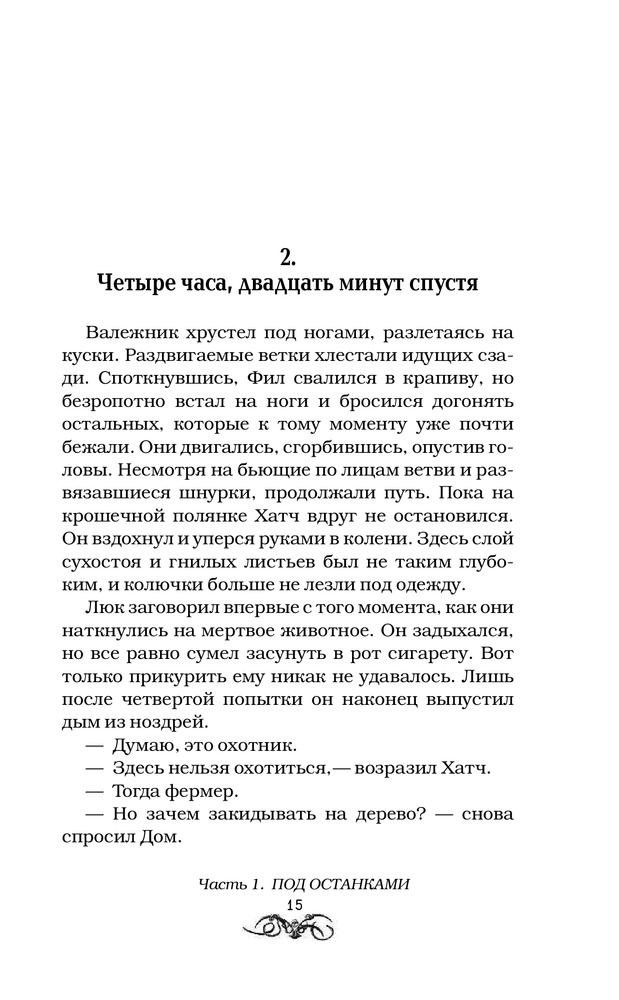 2.
Четыре часа, двадцать минут спустя

Валежник хрустел под ногами, разлетаясь на куски. Раздвигаемые ветки хлестали идущих сзади. Споткнувшись, Фил свалился в крапиву, но безропотно встал на ноги и бросился догонять остальных, которые к тому моменту уже почти бежали. Они двигались, сгорбившись, опустив головы. Несмотря на бьющие по лицам ветви и развязавшиеся шнурки, продолжали путь. Пока на крошечной полянке Хатч вдруг не остановился. Он вздохнул и уперся руками в колени. Здесь слой сухостоя и гнилых листьев был не таким глубоким, и колючки больше не лезли под одежду.

Люк заговорил впервые с того момента, как они наткнулись на мертвое животное. Он задыхался, но все равно сумел засунуть в рот сигарету. Вот только прикурить ему никак не удавалось. Лишь после четвертой попытки он наконец выпустил дым из ноздрей.

— Думаю, это охотник.

— Здесь нельзя охотиться,— возразил Хатч.

— Тогда фермер.

— Но зачем закидывать на дерево? — снова спросил Дом.

Часть 1. ПОД ОСТАНКАМИ

15